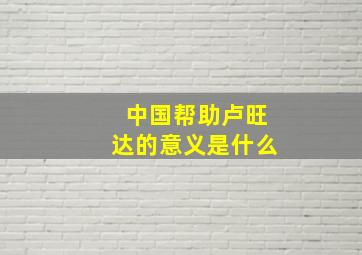 中国帮助卢旺达的意义是什么